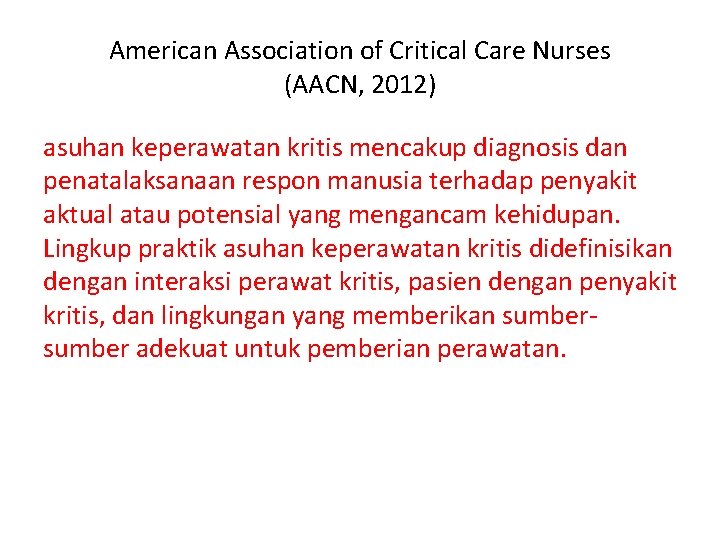 American Association of Critical Care Nurses
(AACN, 2012)

asuhan keperawatan kritis mencakup diagnosis dan penatalaksanaan respon manusia terhadap penyakit aktual atau potensial yang mengancam kehidupan. Lingkup praktik asuhan keperawatan kritis didefinisikan dengan interaksi perawat kritis, pasien dengan penyakit kritis, dan lingkungan yang memberikan sumber-sumber adekuat untuk pemberian perawatan.